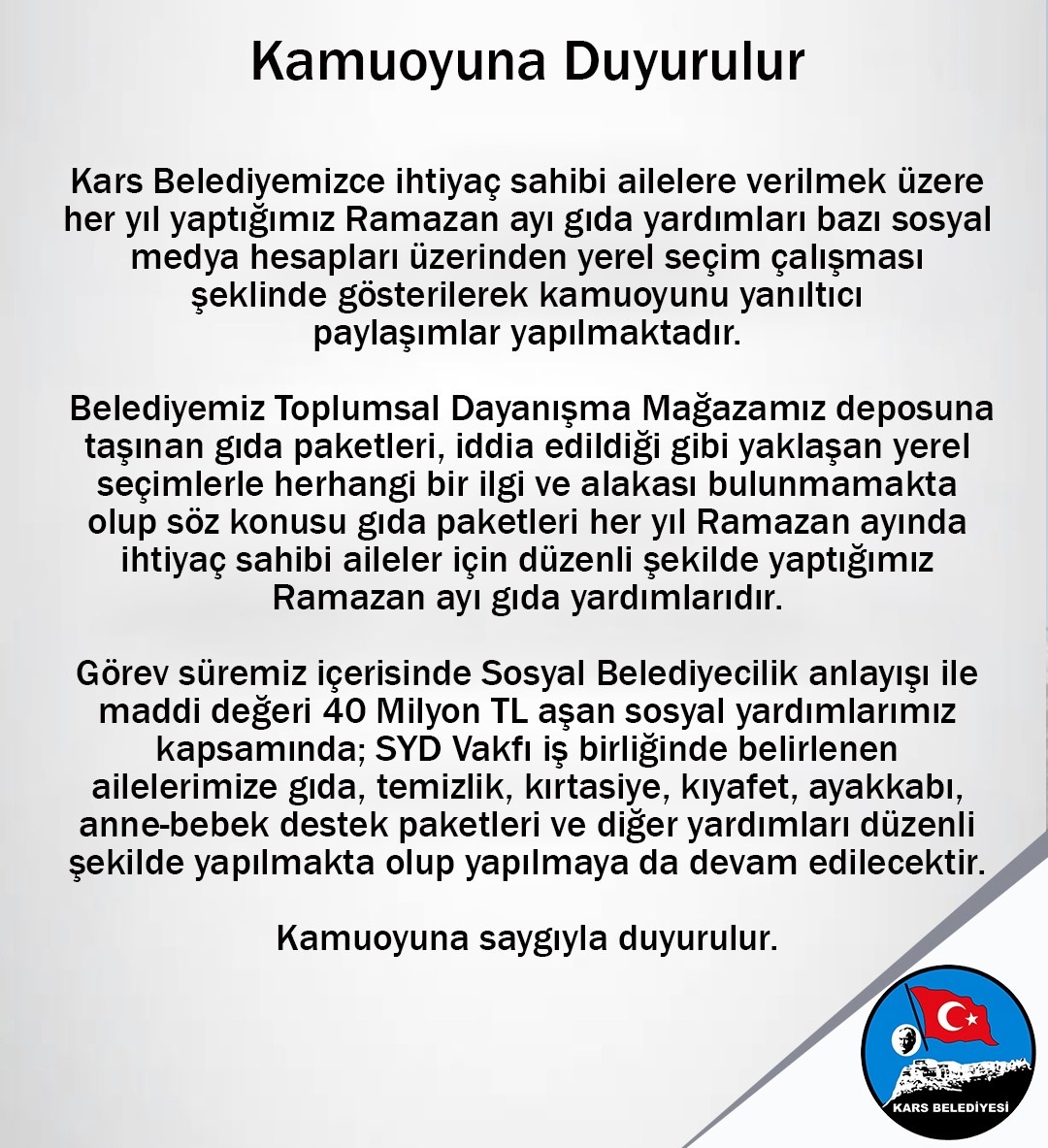 Kamuoyuna Duyurulur

Kars Belediyemizce ihtiyaç sahibi ailelere verilmek üzere her yıl yaptığımız Ramazan ayı gıda yardımları bazı sosyal medya hesapları üzerinden yerel seçim çalışması şeklinde gösterilerek kamuoyunu yanıltıcı paylaşımlar yapılmaktadır.

Belediyemiz Toplumsal Dayanışma Mağazamız deposuna taşınan gıda paketleri, iddia edildiği gibi yaklaşan yerel seçimlerle herhangi bir ilgi ve alakası bulunmamakta olup söz konusu gıda paketleri her yıl Ramazan ayında ihtiyaç sahibi aileler için düzenli şekilde yaptığımız Ramazan ayı gıda yardımlarıdır.

Görev süremiz içerisinde Sosyal Belediyecilik anlayışı ile maddi değeri 40 Milyon TL aşan sosyal yardımlarımız kapsamında; SYD Vakfı iş birliğinde belirlenen ailelerimize gıda, temizlik, kırtasiye, kıyafet, ayakkabı, anne-bebek destek paketleri ve diğer yardımları düzenli şekilde yapılmakta olup yapılmaya da devam edilecektir.

Kamuoyuna saygıyla duyurulur.

KARS BELEDİYESİ